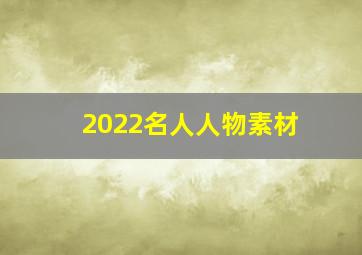 2022名人人物素材